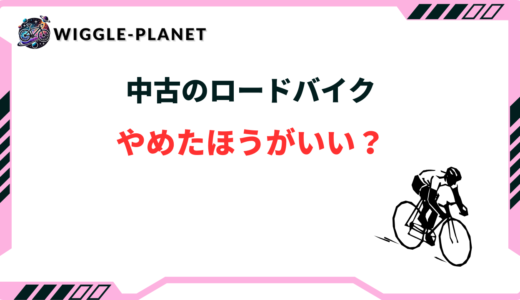 WIGGLE-PLANET

中古のロードバイク

やめたほうがいい？